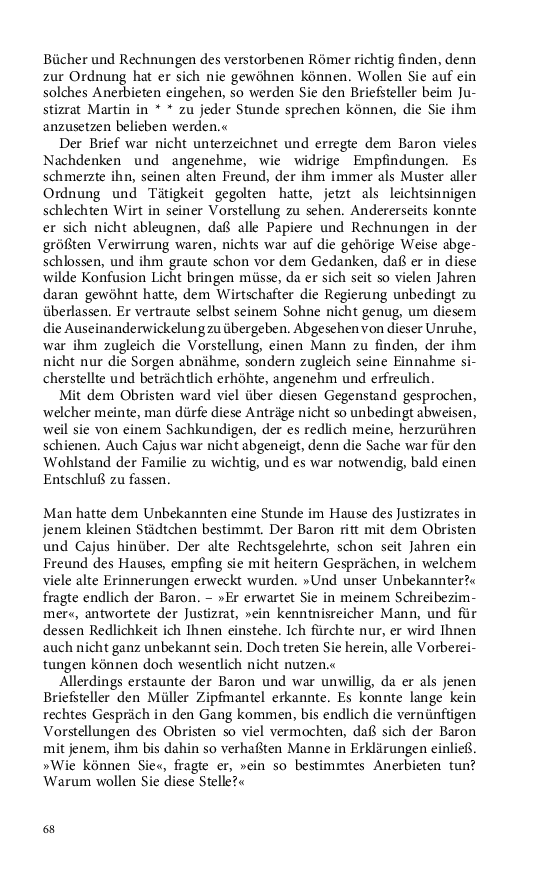 Bücher und Rechnungen des verstorbenen Römer richtig finden, denn zur Ordnung hat er sich nie gewöhnen können. Wollen Sie auf ein solches Anerbieten eingehen, so werden Sie den Briefsteller beim Justizrat Martin in * * zu jeder Stunde sprechen können, die Sie ihm anzusetzen belieben werden.«

Der Brief war nicht unterzeichnet und erregte dem Baron vieles Nachdenken und angenehme, wie widrige Empfindungen. Es schmerzte ihn, seinen alten Freund, der ihm immer als Muster aller Ordnung und Tätigkeit gegolten hatte, jetzt als leichtsinnigen schlechten Wirt in seiner Vorstellung zu sehen. Andererseits konnte er sich nicht ableugnen, daß alle Papiere und Rechnungen in der größten Verwirrung waren, nichts war auf die gehörige Weise abgeschlossen, und ihm graute schon vor dem Gedanken, daß er in diese wilde Konfusion Licht bringen müsse, da er sich seit so vielen Jahren daran gewöhnt hatte, dem Wirtschafter die Regierung unbedingt zu überlassen. Er vertraute selbst seinem Sohne nicht genug, um diesem die Auseinanderwickelung zu übergeben. Abgesehen von dieser Unruhe, war ihm zugleich die Vorstellung, einen Mann zu finden, der ihm nicht nur die Sorgen abnähme, sondern zugleich seine Einnahme sicherstellte und beträchtlich erhöhte, angenehm und erfreulich.

Mit dem Obristen ward viel über diesen Gegenstand gesprochen, welcher meinte, man dürfe diese Anträge nicht so unbedingt abweisen, weil sie von einem Sachkundigen, der es redlich meine, herzurühren schienen. Auch Cajus war nicht abgeneigt, denn die Sache war für den Wohlstand der Familie zu wichtig, und es war notwendig, bald einen Entschluß zu fassen.

Man hatte dem Unbekannten eine Stunde im Hause des Justizrates in jenem kleinen Städtchen bestimmt. Der Baron ritt mit dem Obristen und Cajus hinüber. Der alte Rechtsgelehrte, schon seit Jahren ein Freund des Hauses, empfing sie mit heitern Gesprächen, in welchem viele alte Erinnerungen erweckt wurden. »Und unser Unbekannter?« fragte endlich der Baron. – »Er erwartet Sie in meinem Schreibezimmer«, antwortete der Justizrat, »ein kenntnisreicher Mann, und für dessen Redlichkeit ich Ihnen einstehe. Ich fürchte nur, er wird Ihnen auch nicht ganz unbekannt sein. Doch treten Sie herein, alle Vorbereitungen können doch wesentlich nicht nutzen.«

Allerdings erstaunte der Baron und war unwillig, da er als jenen Briefsteller den Müller Zipfmantel erkannte. Es konnte lange kein rechtes Gespräch in den Gang kommen, bis endlich die vernünftigen Vorstellungen des Obristen so viel vermochten, daß sich der Baron mit jenem, ihm bis dahin so verhaßten Manne in Erklärungen einließ. »Wie können Sie«, fragte er, »ein so bestimmtes Anerbieten tun? Warum wollen Sie diese Stelle?«

68